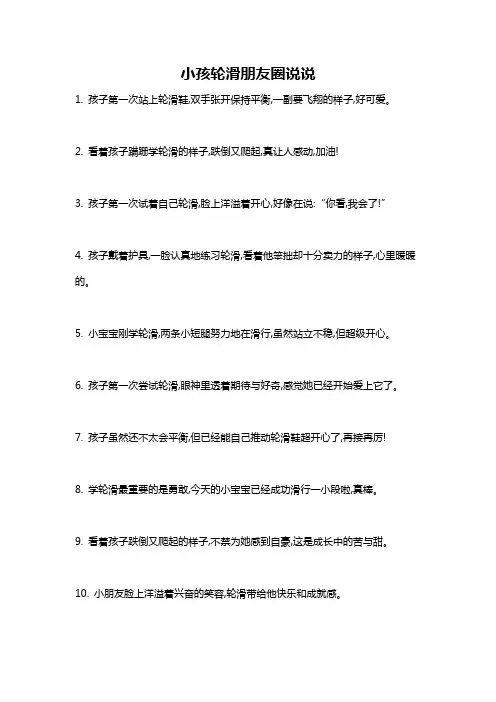 小孩轮滑朋友圈说说

1. 孩子第一次站上轮滑鞋,双手张开保持平衡,一副要飞翔的样子,好可爱。

2. 看着孩子蹒跚学轮滑的样子,跌倒又爬起,真让人感动,加油!

3. 孩子第一次试着自己轮滑,脸上洋溢着开心,好像在说:“你看,我会了!”

4. 孩子戴着护具,一脸认真地练习轮滑,看着他笨拙却十分卖力的样子,心里暖暖的。

5. 小宝宝刚学轮滑,两条小短腿努力地在滑行,虽然站立不稳,但超级开心。

6. 孩子第一次尝试轮滑,眼神里透着期待与好奇,感觉她已经开始爱上它了。

7. 孩子虽然还不太会平衡,但已经能自己推动轮滑鞋超开心了,再接再厉!

8. 学轮滑最重要的是勇敢,今天的小宝宝已经成功滑行一小段啦,真棒。

9. 看着孩子跌倒又爬起的样子,不禁为她感到自豪,这是成长中的苦与甜。

10. 小朋友脸上洋溢着兴奋的笑容,轮滑带给他快乐和成就感。